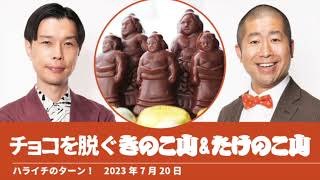 チョコを脱ぐきのこ山&たけのこ山

ハライチのターン！　2023年7月20日